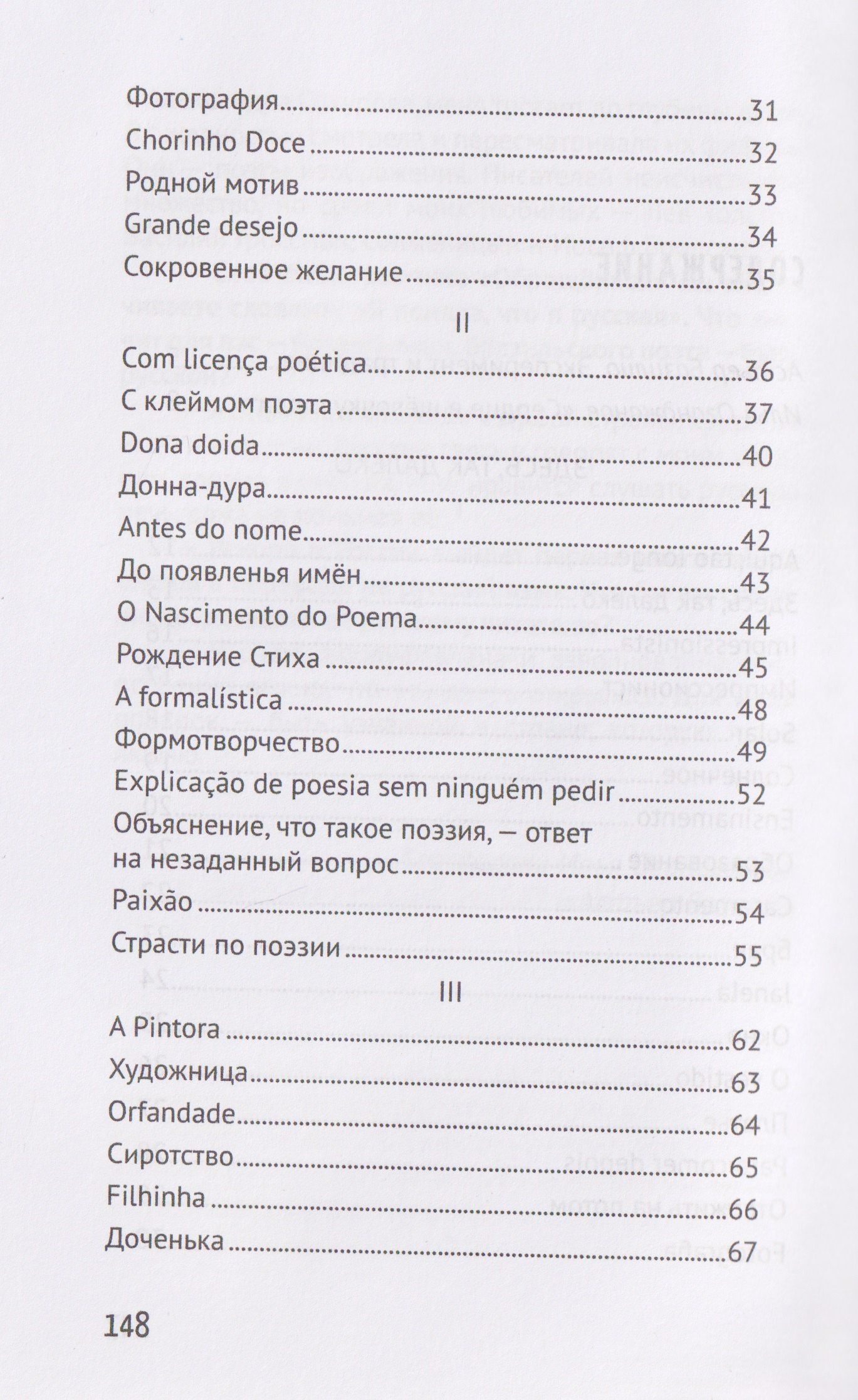 Фотография 31
Chorinho Doce 32
Родной мотив 33
Grande desejo 34
Сокровенное желание 35

II

Com licença poética 36
С клеймом поэта 37
Dona doida 40
Донна-дура 41
Antes do nome 42
До появленья имён 43
O Nascimento do Poema 44
Рождение Стиха 45
A formalística 48
Формотворчество 49
Explicação de poesia sem ninguém pedir 52
Объяснение, что такое поэзия, — ответ на незаданный вопрос 53
Paixão 54
Страсти по поэзии 55

III

A Pintora 62
Художница 63
Orfandade 64
Сиротство 65
Filhinha 66
Доченька 67

148